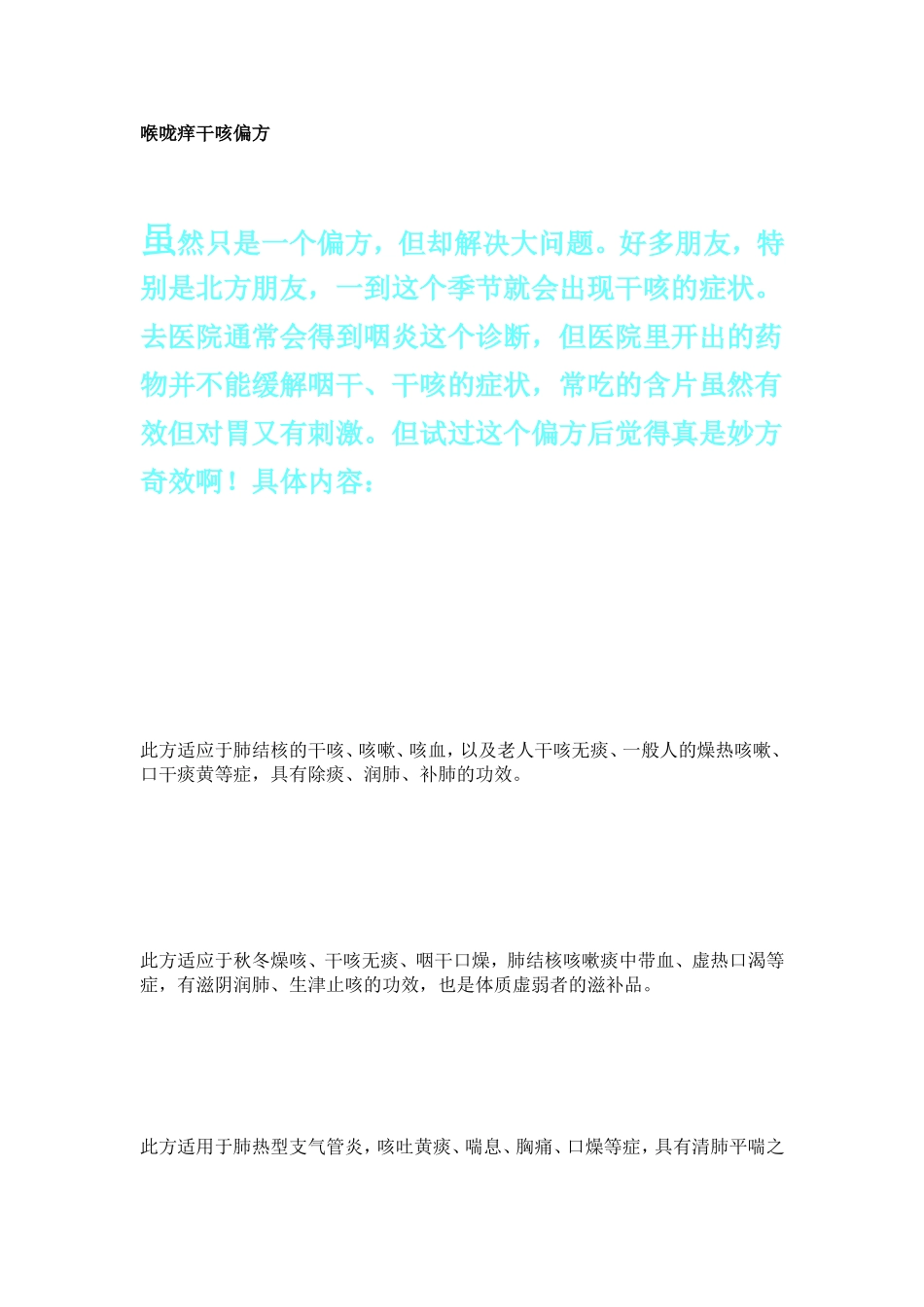 喉咙痒干咳偏方

虽然只是一个偏方，但却解决大问题。好多朋友，特别是北方朋友，一到这个季节就会出现干咳的症状。去医院通常会得到咽炎这个诊断，但医院里开出的药物并不能缓解咽干、干咳的症状，常吃的含片虽然有效但对胃又有刺激。但试过这个偏方后觉得真是妙方奇效啊！具体内容：

此方适应于肺结核的干咳、咳嗽、咳血，以及老人干咳无痰、一般人的燥热咳嗽、口干痰黄等症，具有除痰、润肺、补肺的功效。

此方适应于秋冬燥咳、干咳无痰、咽干口燥，肺结核咳嗽痰中带血、虚热口渴等症，有滋阴润肺、生津止咳的功效，也是体质虚弱者的滋补品。

此方适用于肺热型支气管炎，咳吐黄痰、喘息、胸痛、口燥等症，具有清肺平喘之